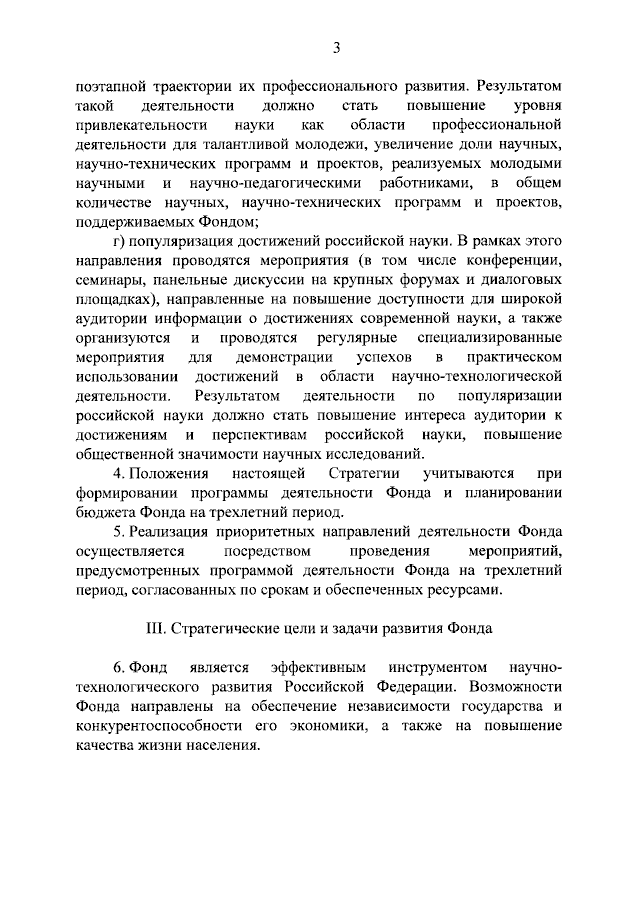 3

поэтапной траектории их профессионального развития. Результатом такой деятельности должно стать повышение уровня привлекательности науки как области профессиональной деятельности для талантливой молодежи, увеличение доли научных, научно-технических программ и проектов, реализуемых молодыми научными и научно-педагогическими работниками, в общем количестве научных, научно-технических программ и проектов, поддерживаемых Фондом;

г) популяризация достижений российской науки. В рамках этого направления проводятся мероприятия (в том числе конференции, семинары, панельные дискуссии на крупных форумах и диалоговых площадках), направленные на повышение доступности для широкой аудитории информации о достижениях современной науки, а также организуются и проводятся регулярные специализированные мероприятия для демонстрации успехов в практическом использовании достижений в области научно-технологической деятельности. Результатом деятельности по популяризации российской науки должно стать повышение интереса аудитории к достижениям и перспективам российской науки, повышение общественной значимости научных исследований.

4. Положения настоящей Стратегии учитываются при формировании программы деятельности Фонда и планировании бюджета Фонда на трехлетний период.

5. Реализация приоритетных направлений деятельности Фонда осуществляется посредством проведения мероприятий, предусмотренных программой деятельности Фонда на трехлетний период, согласованных по срокам и обеспеченных ресурсами.

III. Стратегические цели и задачи развития Фонда

6. Фонд является эффективным инструментом научно-технологического развития Российской Федерации. Возможности Фонда направлены на обеспечение независимости государства и конкурентоспособности его экономики, а также на повышение качества жизни населения.